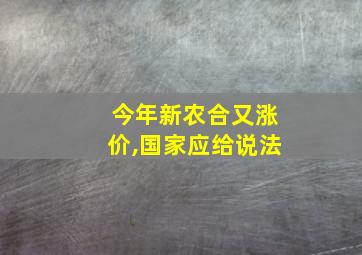 今年新农合又涨价,国家应给说法